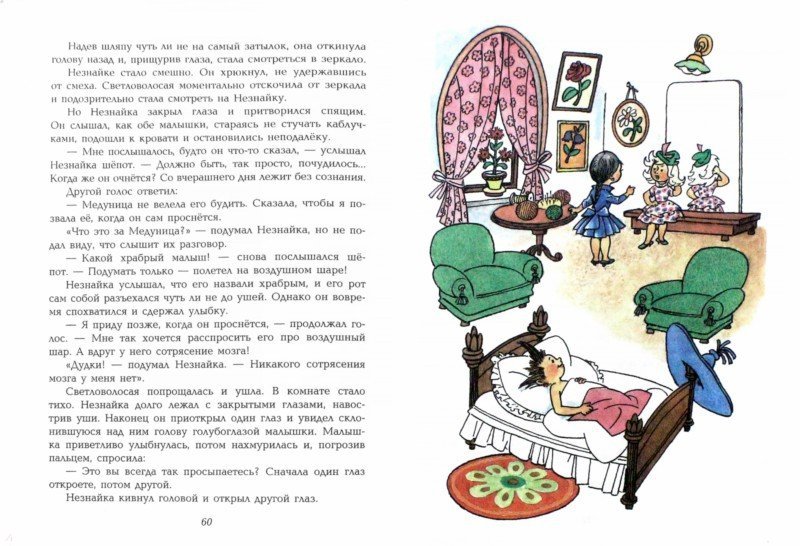 Надев шляпу чуть ли не на самый затылок, она откинула голову назад и, прищурив глаза, стала смотреться в зеркало.

Незнайке стало смешно. Он хрюкнул, не удержавшись от смеха. Светловолосая моментально отскочила от зеркала и подозрительно стала смотреть на Незнайку.

Но Незнайка закрыл глаза и притворился спящим. Он слышал, как обе малышки, стараясь не стучать каблучками, подошли к кровати и остановились неподалёку.

— Мне послышалось, будто он что-то сказал, — услышал Незнайка шёпот. — Должно быть, так просто, почудилось... Когда же он очнётся? Со вчерашнего дня лежит без сознания.

Другой голос ответил:

— Медуница не велела его будить. Сказала, чтобы я позвала её, когда он сам проснётся.

«Что это за Медуница?» — подумал Незнайка, но не подал виду, что слышит их разговор.

— Какой храбрый малыш! — снова послышался шёпот. — Подумать только — полетел на воздушном шаре!

Незнайка услышал, что его назвали храбрым, и его рот сам собой разъехался чуть ли не до ушей. Однако он вовремя спохватился и сдержал улыбку.

— Я приду позже, когда он проснётся, — продолжал голос. — Мне так хочется расспросить его про воздушный шар. А вдруг у него сотрясение мозга!

«Дудки! — подумал Незнайка. — Никакого сотрясения мозга у меня нет».

Светловолосая попрощалась и ушла. В комнате стало тихо. Незнайка долго лежал с закрытыми глазами, навострив уши. Наконец он приоткрыл один глаз и увидел склонившуюся над ним голову голубоглазой малышки. Малышка приветливо улыбнулась, потом нахмурилась и, погрозив пальцем, спросила:

— Это вы всегда так просыпаетесь? Сначала один глаз откроете, потом другой.

Незнайка кивнул головой и открыл другой глаз.

60